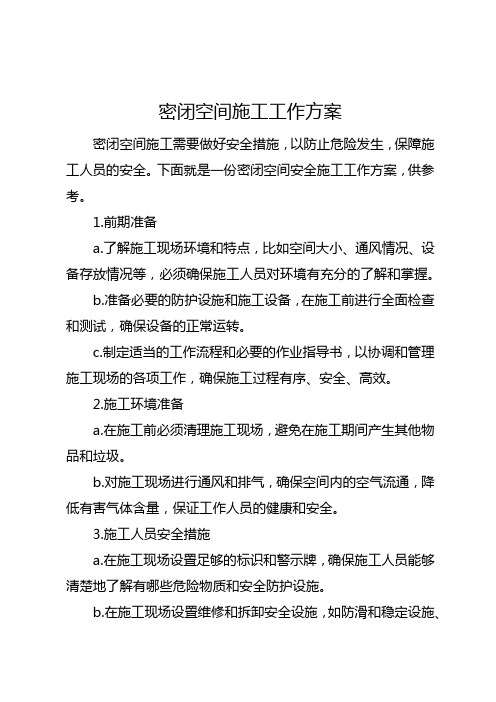 密闭空间施工工作方案

密闭空间施工需要做好安全措施，以防止危险发生，保障施工人员的安全。下面就是一份密闭空间安全施工工作方案，供参考。

1.前期准备

a.了解施工现场环境和特点，比如空间大小、通风情况、设备存放情况等，必须确保施工人员对环境有充分的了解和掌握。

b.准备必要的防护设施和施工设备，在施工前进行全面检查和测试，确保设备的正常运转。

c.制定适当的工作流程和必要的作业指导书，以协调和管理施工现场的各项工作，确保施工过程有序、安全、高效。

2.施工环境准备

a.在施工前必须清理施工现场，避免在施工期间产生其他物品和垃圾。

b.对施工现场进行通风和排气，确保空间内的空气流通，降低有害气体含量，保证工作人员的健康和安全。

3.施工人员安全措施

a.在施工现场设置足够的标识和警示牌，确保施工人员能够清楚地了解有哪些危险物质和安全防护设施。

b.在施工现场设置维修和拆卸安全设施，如防滑和稳定设施、